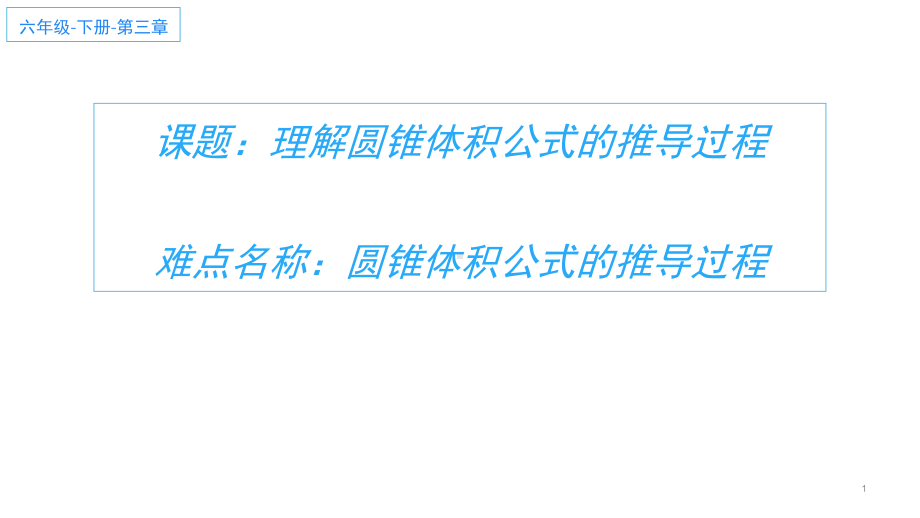 六年级-下册-第三章

课题：理解圆锥体积公式的推导过程

难点名称：圆锥体积公式的推导过程

1